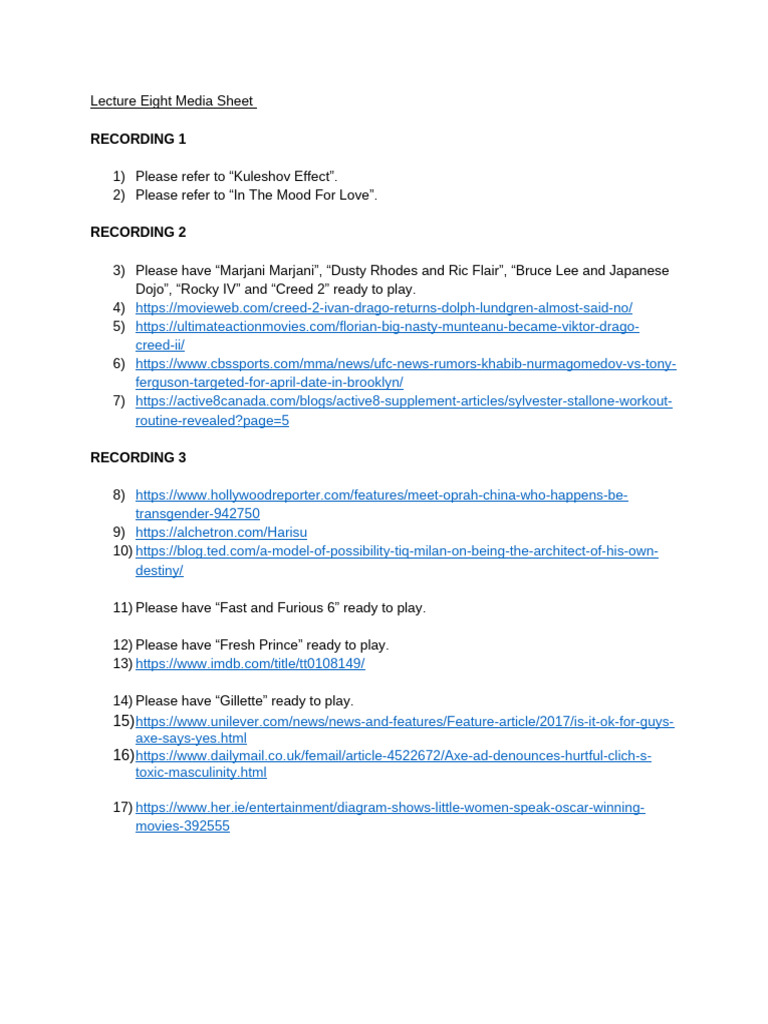 Lecture Eight Media Sheet

RECORDING 1

1) Please refer to “Kuleshov Effect”.
2) Please refer to “In The Mood For Love”.

RECORDING 2

3) Please have “Marjani Marjani”, “Dusty Rhodes and Ric Flair”, “Bruce Lee and Japanese Dojo”, “Rocky IV” and “Creed 2” ready to play.
4) https://movieweb.com/creed-2-ivan-drago-returns-dolph-lundgren-almost-said-no/
5) https://ultimateactionmovies.com/florian-big-nasty-munteanu-became-viktor-drago-creed-ii/
6) https://www.cbssports.com/mma/news/ufc-news-rumors-khabib-nurmagomedov-vs-tony-ferguson-targeted-for-april-date-in-brooklyn/
7) https://active8canada.com/blogs/active8-supplement-articles/sylvester-stallone-workout-routine-revealed?page=5

RECORDING 3

8) https://www.hollywoodreporter.com/features/meet-oprah-china-who-happens-be-transgender-942750
9) https://alchetron.com/Harisu
10) https://blog.ted.com/a-model-of-possibility-tiq-milan-on-being-the-architect-of-his-own-destiny/

11) Please have “Fast and Furious 6” ready to play.

12) Please have “Fresh Prince” ready to play.
13) https://www.imdb.com/title/tt0108149/

14) Please have “Gillette” ready to play.
15) https://www.unilever.com/news/news-and-features/Feature-article/2017/is-it-ok-for-guys-axe-says-yes.html
16) https://www.dailymail.co.uk/femail/article-4522672/Axe-ad-denounces-hurtful-clich-s-toxic-masculinity.html

17) https://www.her.ie/entertainment/diagram-shows-little-women-speak-oscar-winning-movies-392555